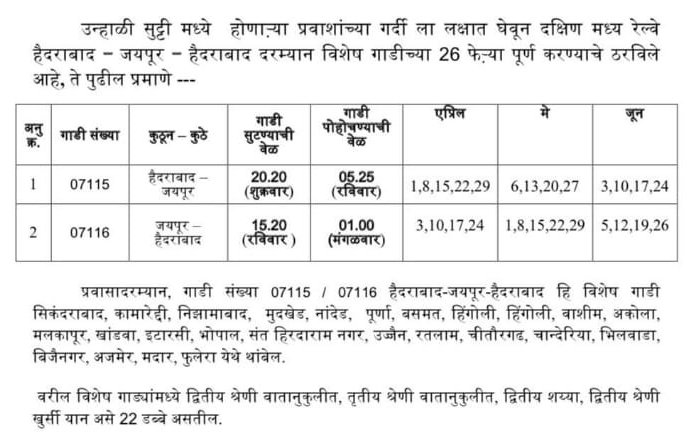 उन्हाळी सुट्टी मध्ये होणाऱ्या प्रवाशांच्या गर्दी ला लक्षात घेवून दक्षिण मध्य रेल्वे हैदराबाद – जयपूर – हैदराबाद दरम्यान विशेष गाडीच्या 26 फेऱ्या पूर्ण करण्याचे ठरविले आहे, ते पुढील प्रमाणे ---

| अनु क्र. | गाडी संख्या | कुठून – कुठे | गाडी सुटण्याची वेळ | गाडी पोहोचण्याची वेळ | एप्रिल | मे | जून |
|---|---|---|---|---|---|---|---|
| 1 | 07115 | हैदराबाद – जयपूर | 20.20 (शुक्रवार) | 05.25 (रविवार) | 1,8,15,22,29 | 6,13,20,27 | 3,10,17,24 |
| 2 | 07116 | जयपूर – हैदराबाद | 15.20 (रविवार ) | 01.00 (मंगळवार) | 3,10,17,24 | 1,8,15,22,29 | 5,12,19,26 |

प्रवासादरम्यान, गाडी संख्या 07115 / 07116 हैदराबाद-जयपूर-हैदराबाद हि विशेष गाडी सिकंदराबाद, कामारेड्डी, निझामाबाद, मुदखेड, नांदेड, पूर्णा, बसमत, हिंगोली, हिंगोली, वाशीम, अकोला, मलकापूर, खांडवा, इटारसी, भोपाल, संत हिरदाराम नगर, उज्जैन, रतलाम, चीतौरगढ, चान्देरिया, भिलवाडा, बिजैनगर, अजमेर, मदार, फुलेरा येथे थांबेल.

वरील विशेष गाड्यांमध्ये द्वितीय श्रेणी वातानुकुलीत, तृतीय श्रेणी वातानुकुलीत, द्वितीय शय्या, द्वितीय श्रेणी खुर्सी यान असे 22 डब्बे असतील.